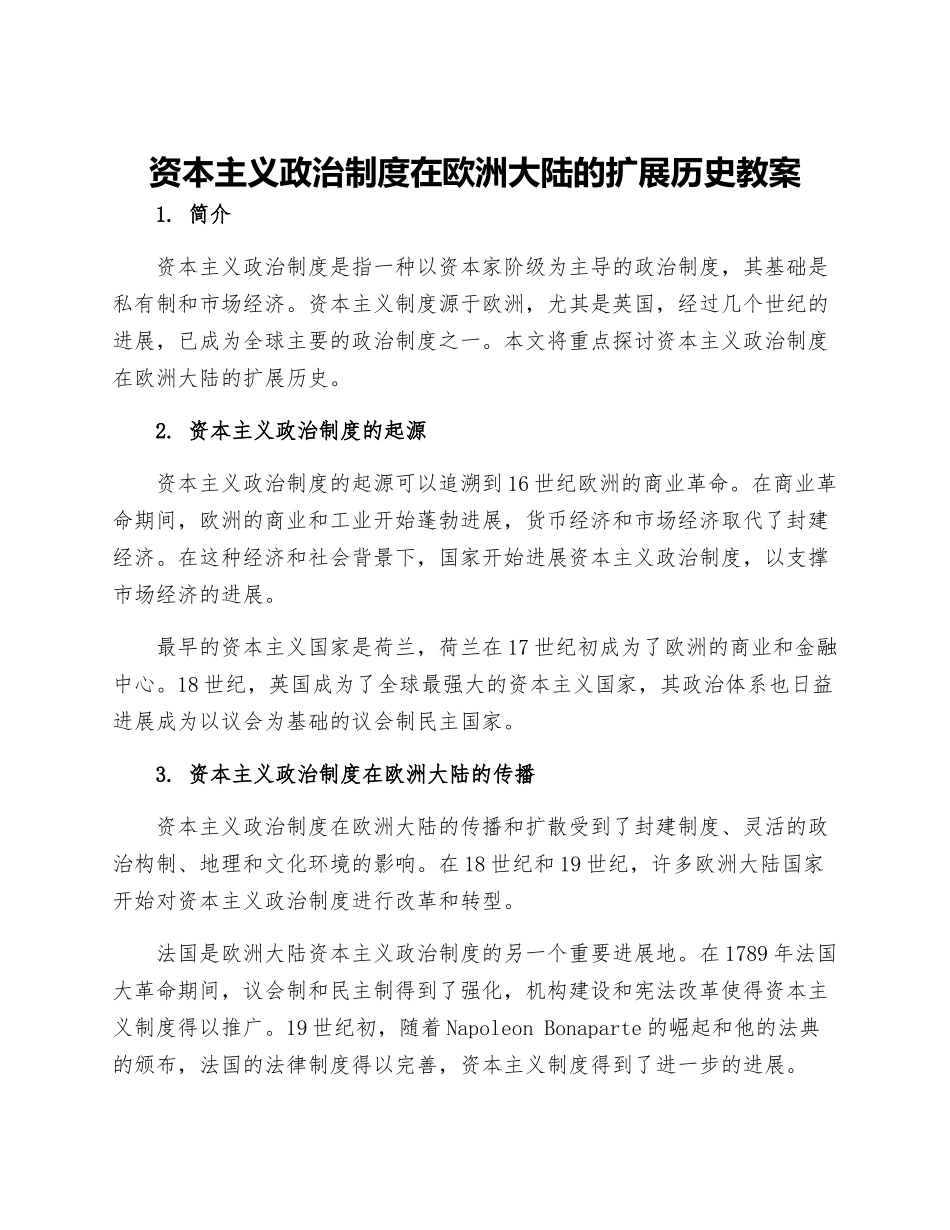 资本主义政治制度在欧洲大陆的扩展历史教案

1. 简介

资本主义政治制度是指一种以资本家阶级为主导的政治制度，其基础是私有制和市场经济。资本主义制度源于欧洲，尤其是英国，经过几个世纪的进展，已成为全球主要的政治制度之一。本文将重点探讨资本主义政治制度在欧洲大陆的扩展历史。

2. 资本主义政治制度的起源

资本主义政治制度的起源可以追溯到16世纪欧洲的商业革命。在商业革命期间，欧洲的商业和工业开始蓬勃进展，货币经济和市场经济取代了封建经济。在这种经济和社会背景下，国家开始进展资本主义政治制度，以支撑市场经济的进展。

最早的资本主义国家是荷兰，荷兰在17世纪初成为了欧洲的商业和金融中心。18世纪，英国成为了全球最强大的资本主义国家，其政治体系也日益进展成为以议会为基础的议会制民主国家。

3. 资本主义政治制度在欧洲大陆的传播

资本主义政治制度在欧洲大陆的传播和扩散受到了封建制度、灵活的政治构制、地理和文化环境的影响。在18世纪和19世纪，许多欧洲大陆国家开始对资本主义政治制度进行改革和转型。

法国是欧洲大陆资本主义政治制度的另一个重要进展地。在1789年法国大革命期间，议会制和民主制得到了强化，机构建设和宪法改革使得资本主义制度得以推广。19世纪初，随着Napoleon Bonaparte的崛起和他的法典的颁布，法国的法律制度得以完善，资本主义制度得到了进一步的进展。